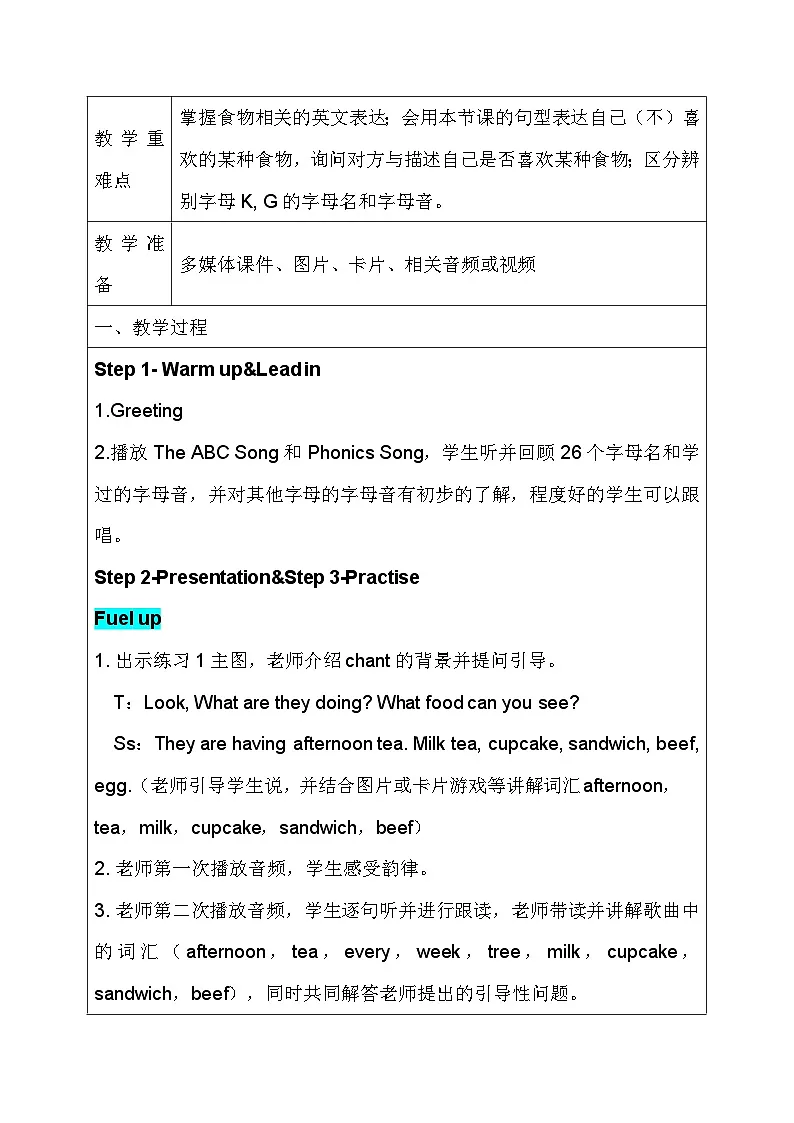 | 教学重难点 | 掌握食物相关的英文表达；会用本节课的句型表达自己（不）喜欢的某种食物，询问对方与描述自己是否喜欢某种食物；区分辨别字母 K, G 的字母名和字母音。 |
|---|---|
| 教学准备 | 多媒体课件、图片、卡片、相关音频或视频 |

一、教学过程

Step 1- Warm up&Lead in

1.Greeting

2.播放 The ABC Song 和 Phonics Song，学生听并回顾 26 个字母名和学过的字母音，并对其他字母的字母音有初步的了解，程度好的学生可以跟唱。

Step 2-Presentation&Step 3-Practise

Fuel up

1. 出示练习 1 主图，老师介绍 chant 的背景并提问引导。

T：Look, What are they doing? What food can you see?

Ss：They are having afternoon tea. Milk tea, cupcake, sandwich, beef, egg.（老师引导学生说，并结合图片或卡片游戏等讲解词汇 afternoon，tea，milk，cupcake，sandwich，beef）

2. 老师第一次播放音频，学生感受韵律。

3. 老师第二次播放音频，学生逐句听并进行跟读，老师带读并讲解歌曲中的词汇（afternoon，tea，every，week，tree，milk，cupcake，sandwich，beef），同时共同解答老师提出的引导性问题。